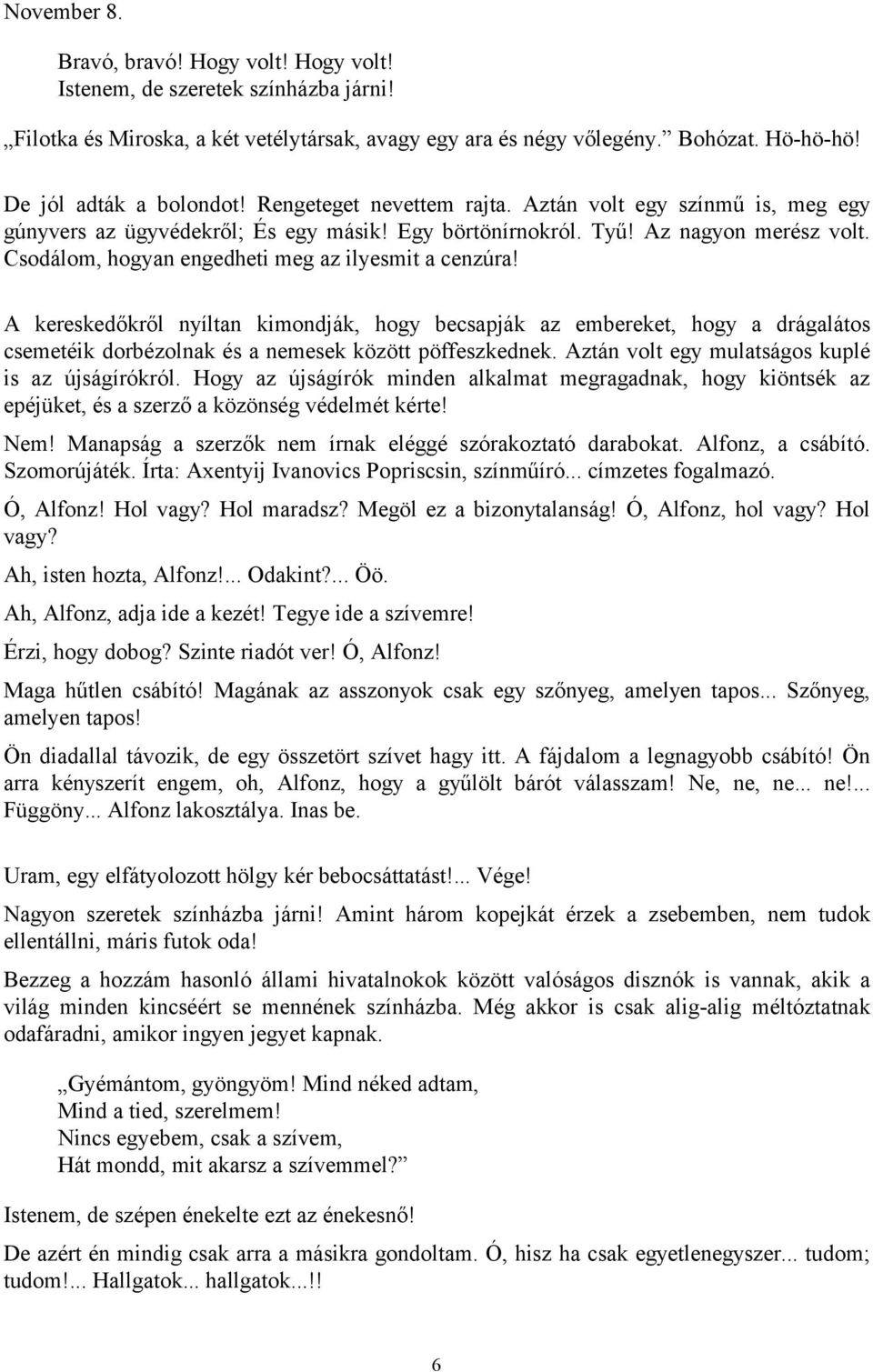 November 8.

Bravó, bravó! Hogy volt! Hogy volt!
Istenem, de szeretek színházba járni!

„Filotka és Miroska, a két vetélytársak, avagy egy ara és négy vőlegény.” Bohózat. Hö-hö-hö!

De jól adták a bolondot! Rengeteget nevettem rajta. Aztán volt egy színmű is, meg egy gúnyvers az ügyvédekről; És egy másik! Egy börtönírnokról. Tyű! Az nagyon merész volt. Csodálom, hogyan engedheti meg az ilyesmit a cenzúra!

A kereskedőkről nyíltan kimondják, hogy becsapják az embereket, hogy a drágalátos csemetéik dorbézolnak és a nemesek között pöffeszkednek. Aztán volt egy mulatságos kuplé is az újságírókról. Hogy az újságírók minden alkalmat megragadnak, hogy kiöntsék az epéjüket, és a szerző a közönség védelmét kérte!

Nem! Manapság a szerzők nem írnak eléggé szórakoztató darabokat. Alfonz, a csábító. Szomorújáték. Írta: Axentyij Ivanovics Popriscsin, színműíró... címzetes fogalmazó.

Ó, Alfonz! Hol vagy? Hol maradsz? Megöl ez a bizonytalanság! Ó, Alfonz, hol vagy? Hol vagy?

Ah, isten hozta, Alfonz!... Odakint?... Öö.

Ah, Alfonz, adja ide a kezét! Tegye ide a szívemre!

Érzi, hogy dobog? Szinte riadót ver! Ó, Alfonz!

Maga hűtlen csábító! Magának az asszonyok csak egy szőnyeg, amelyen tapos... Szőnyeg, amelyen tapos!

Ön diadallal távozik, de egy összetört szívet hagy itt. A fájdalom a legnagyobb csábító! Ön arra kényszerít engem, oh, Alfonz, hogy a gyűlölt bárót válasszam! Ne, ne, ne... ne!... Függöny... Alfonz lakosztálya. Inas be.

Uram, egy elfátyolozott hölgy kér bebocsáttatást!... Vége!

Nagyon szeretek színházba járni! Amint három kopejkát érzek a zsebemben, nem tudok ellentállni, máris futok oda!

Bezzeg a hozzám hasonló állami hivatalnokok között valóságos disznók is vannak, akik a világ minden kincséért se mennének színházba. Még akkor is csak alig-alig méltóztatnak odafáradni, amikor ingyen jegyet kapnak.

„Gyémántom, gyöngyöm! Mind néked adtam,
Mind a tied, szerelmem!
Nincs egyebem, csak a szívem,
Hát mondd, mit akarsz a szívemmel?”

Istenem, de szépen énekelte ezt az énekesnő!

De azért én mindig csak arra a másikra gondoltam. Ó, hisz ha csak egyetlenegyszer... tudom; tudom!... Hallgatok... hallgatok...!!

6